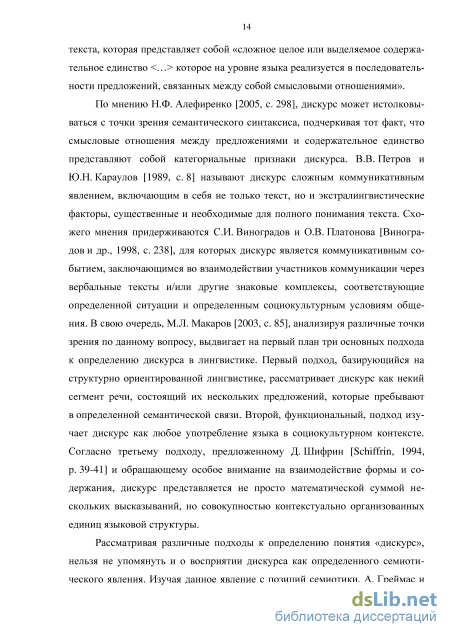 14

текста, которая представляет собой «сложное целое или выделяемое содержательное единство <…> которое на уровне языка реализуется в последовательности предложений, связанных между собой смысловыми отношениями».

По мнению Н.Ф. Алефиренко [2005, с. 298], дискурс может истолковываться с точки зрения семантического синтаксиса, подчеркивая тот факт, что смысловые отношения между предложениями и содержательное единство представляют собой категориальные признаки дискурса. В.В. Петров и Ю.Н. Караулов [1989, с. 8] называют дискурс сложным коммуникативным явлением, включающим в себя не только текст, но и экстралингвистические факторы, существенные и необходимые для полного понимания текста. Схожего мнения придерживаются С.И. Виноградов и О.В. Платонова [Виноградов и др., 1998, с. 238], для которых дискурс является коммуникативным событием, заключающимся во взаимодействии участников коммуникации через вербальные тексты и/или другие знаковые комплексы, соответствующие определенной ситуации и определенным социокультурным условиям общения. В свою очередь, М.Л. Макаров [2003, с. 85], анализируя различные точки зрения по данному вопросу, выдвигает на первый план три основных подхода к определению дискурса в лингвистике. Первый подход, базирующийся на структурно ориентированной лингвистике, рассматривает дискурс как некий сегмент речи, состоящий их нескольких предложений, которые пребывают в определенной семантической связи. Второй, функциональный, подход изучает дискурс как любое употребление языка в социокультурном контексте. Согласно третьему подходу, предложенному Д. Шифрин [Schiffrin, 1994, p. 39-41] и обращающему особое внимание на взаимодействие формы и содержания, дискурс представляется не просто математической суммой нескольких высказываний, но совокупностью контекстуально организованных единиц языковой структуры.

Рассматривая различные подходы к определению понятия «дискурс», нельзя не упомянуть и о восприятии дискурса как определенного семиотического явления. Изучая данное явление с позиций семиотики, А. Греймас и

dsLib.net
библиотека диссертаций